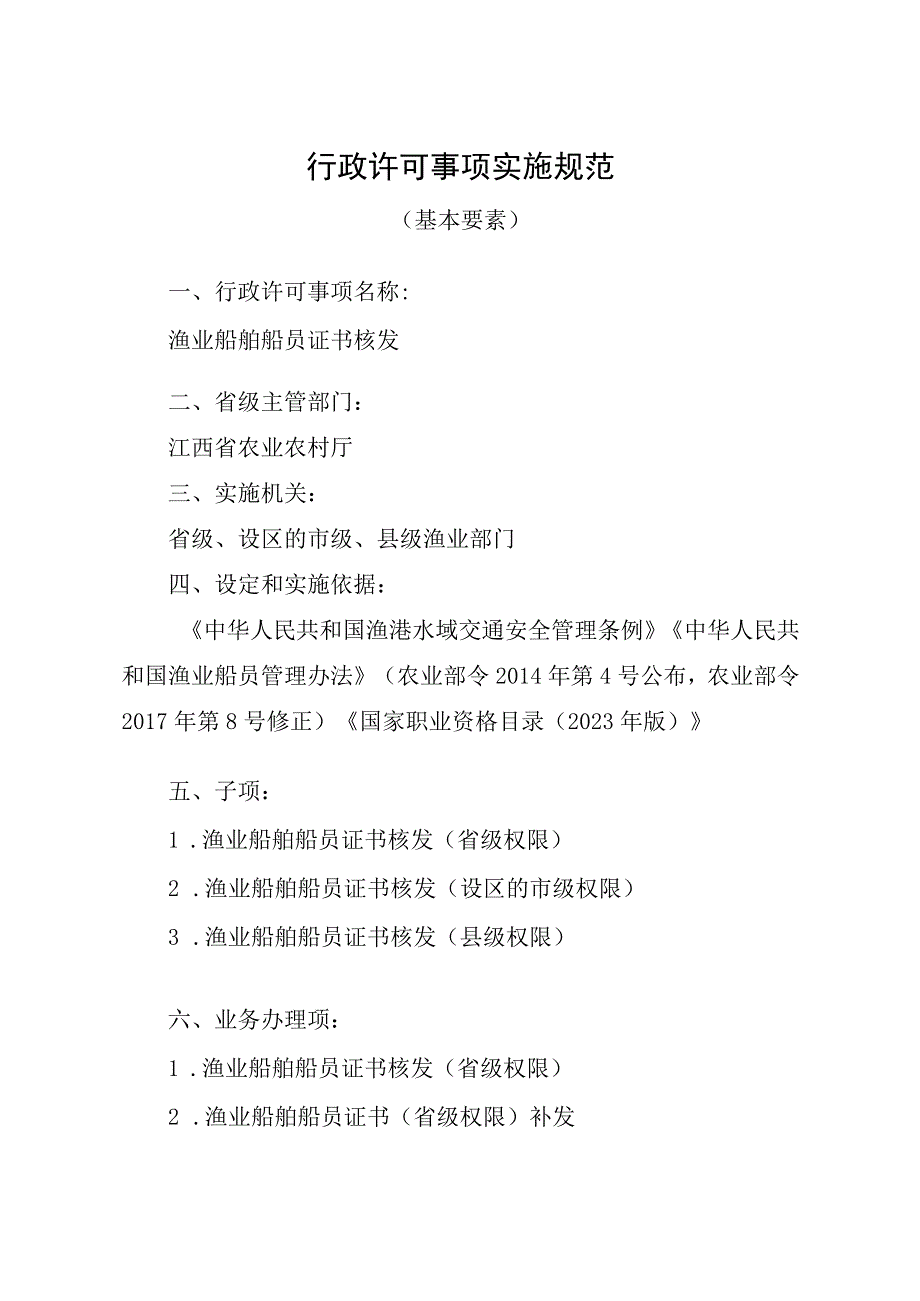 行政许可事项实施规范

（基本要素）

一、行政许可事项名称：

渔业船舶船员证书核发

二、省级主管部门：

江西省农业农村厅

三、实施机关：

省级、设区的市级、县级渔业部门

四、设定和实施依据：

《中华人民共和国渔港水域交通安全管理条例》《中华人民共和国渔业船员管理办法》（农业部令2014年第4号公布，农业部令2017年第8号修正）《国家职业资格目录（2023年版）》

五、子项：

1．渔业船舶船员证书核发（省级权限）

2．渔业船舶船员证书核发（设区的市级权限）

3．渔业船舶船员证书核发（县级权限）

六、业务办理项：

1．渔业船舶船员证书核发（省级权限）

2．渔业船舶船员证书（省级权限）补发